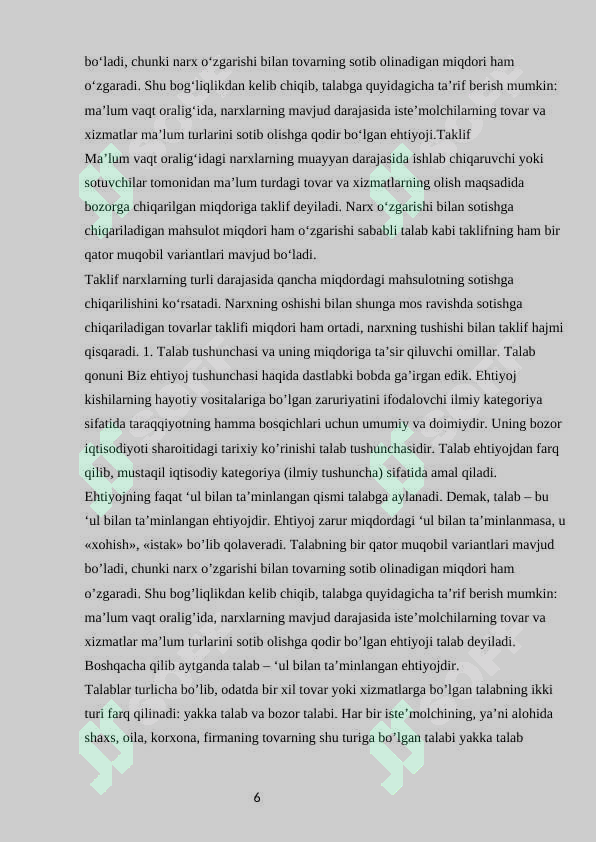 bo‘ladi, chunki narx o‘zgarishi bilan tovarning sotib olinadigan miqdori ham o‘zgaradi. Shu bog‘liqlikdan kelib chiqib, talabga quyidagicha ta’rif berish mumkin: ma’lum vaqt oralig‘ida, narxlarning mavjud darajasida iste’molchilarning tovar va xizmatlar ma’lum turlarini sotib olishga qodir bo‘lgan ehtiyoji.Taklif
Ma’lum vaqt oralig‘idagi narxlarning muayyan darajasida ishlab chiqaruvchi yoki sotuvchilar tomonidan ma’lum turdagi tovar va xizmatlarning olish maqsadida bozorga chiqarilgan miqdoriga taklif deyiladi. Narx o‘zgarishi bilan sotishga chiqariladigan mahsulot miqdori ham o‘zgarishi sababli talab kabi taklifning ham bir qator muqobil variantlari mavjud bo‘ladi.
Taklif narxlarning turli darajasida qancha miqdordagi mahsulotning sotishga chiqarilishini ko‘rsatadi. Narxning oshishi bilan shunga mos ravishda sotishga chiqariladigan tovarlar taklifi miqdori ham ortadi, narxning tushishi bilan taklif hajmi qisqaradi. 1. Talab tushunchasi va uning miqdoriga ta’sir qiluvchi omillar. Talab qonuni Biz ehtiyoj tushunchasi haqida dastlabki bobda ga’irgan edik. Ehtiyoj kishilarning hayotiy vositalariga bo’lgan zaruriyatini ifodalovchi ilmiy kategoriya sifatida taraqqiyotning hamma bosqichlari uchun umumiy va doimiydir. Uning bozor iqtisodiyoti sharoitidagi tarixiy ko’rinishi talab tushunchasidir. Talab ehtiyojdan farq qilib, mustaqil iqtisodiy kategoriya (ilmiy tushuncha) sifatida amal qiladi. Ehtiyojning faqat ‘ul bilan ta’minlangan qismi talabga aylanadi. Demak, talab – bu ‘ul bilan ta’minlangan ehtiyojdir. Ehtiyoj zarur miqdordagi ‘ul bilan ta’minlanmasa, u «xohish», «istak» bo’lib qolaveradi. Talabning bir qator muqobil variantlari mavjud bo’ladi, chunki narx o’zgarishi bilan tovarning sotib olinadigan miqdori ham o’zgaradi. Shu bog’liqlikdan kelib chiqib, talabga quyidagicha ta’rif berish mumkin: ma’lum vaqt oralig’ida, narxlarning mavjud darajasida iste’molchilarning tovar va xizmatlar ma’lum turlarini sotib olishga qodir bo’lgan ehtiyoji talab deyiladi. Boshqacha qilib aytganda talab – ‘ul bilan ta’minlangan ehtiyojdir.
Talablar turlicha bo’lib, odatda bir xil tovar yoki xizmatlarga bo’lgan talabning ikki turi farq qilinadi: yakka talab va bozor talabi. Har bir iste’molchining, ya’ni alohida shaxs, oila, korxona, firmaning tovarning shu turiga bo’lgan talabi yakka talab

6